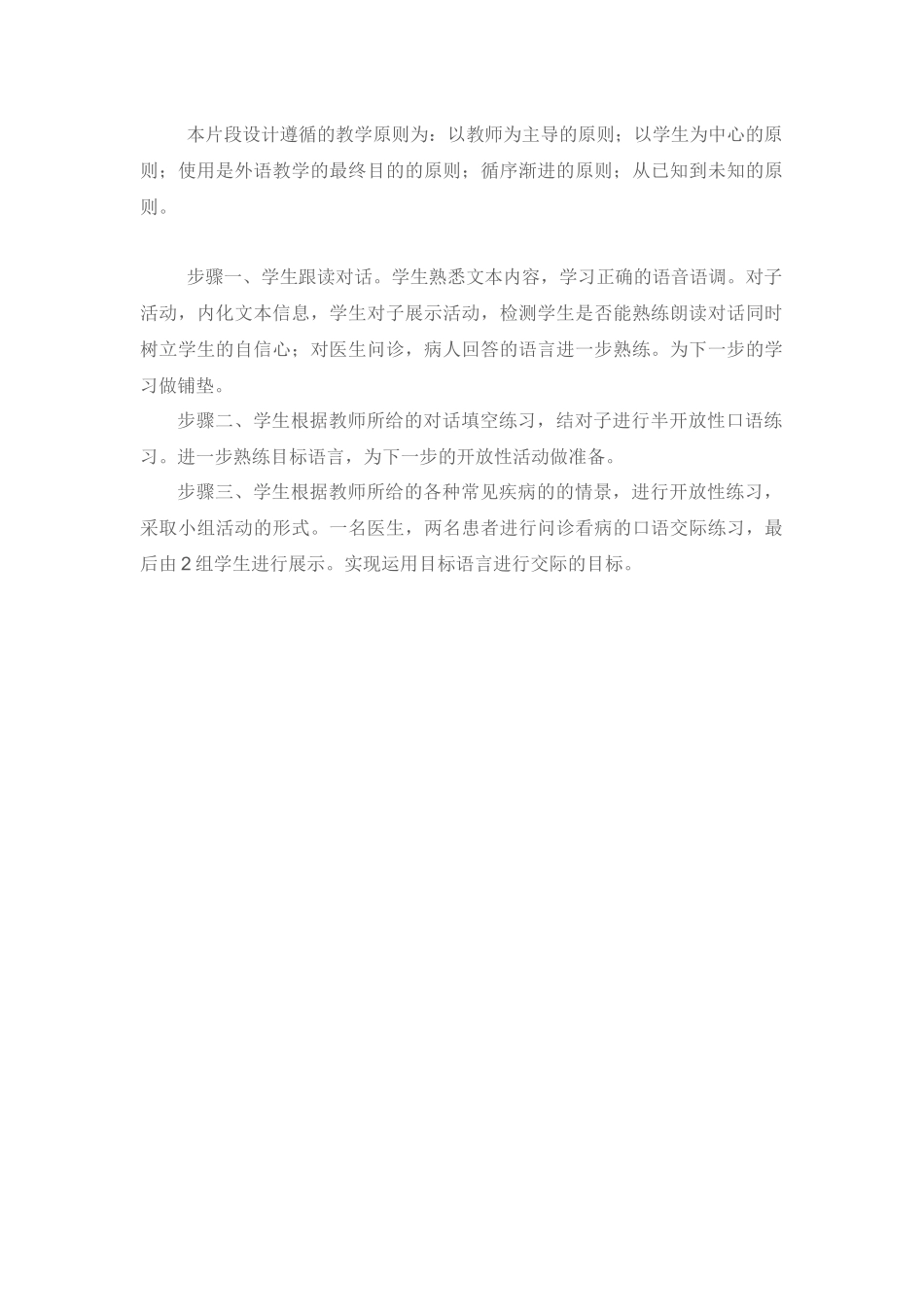 本片段设计遵循的教学原则为：以教师为主导的原则；以学生为中心的原则；使用是外语教学的最终目的的原则；循序渐进的原则；从已知到未知的原则。

步骤一、学生跟读对话。学生熟悉文本内容，学习正确的语音语调。对子活动，内化文本信息，学生对子展示活动，检测学生是否能熟练朗读对话同时树立学生的自信心；对医生问诊，病人回答的语言进一步熟练。为下一步的学习做铺垫。

步骤二、学生根据教师所给的对话填空练习，结对子进行半开放性口语练习。进一步熟练目标语言，为下一步的开放性活动做准备。

步骤三、学生根据教师所给的各种常见疾病的的情景，进行开放性练习，采取小组活动的形式。一名医生，两名患者进行问诊看病的口语交际练习，最后由 2 组学生进行展示。实现运用目标语言进行交际的目标。